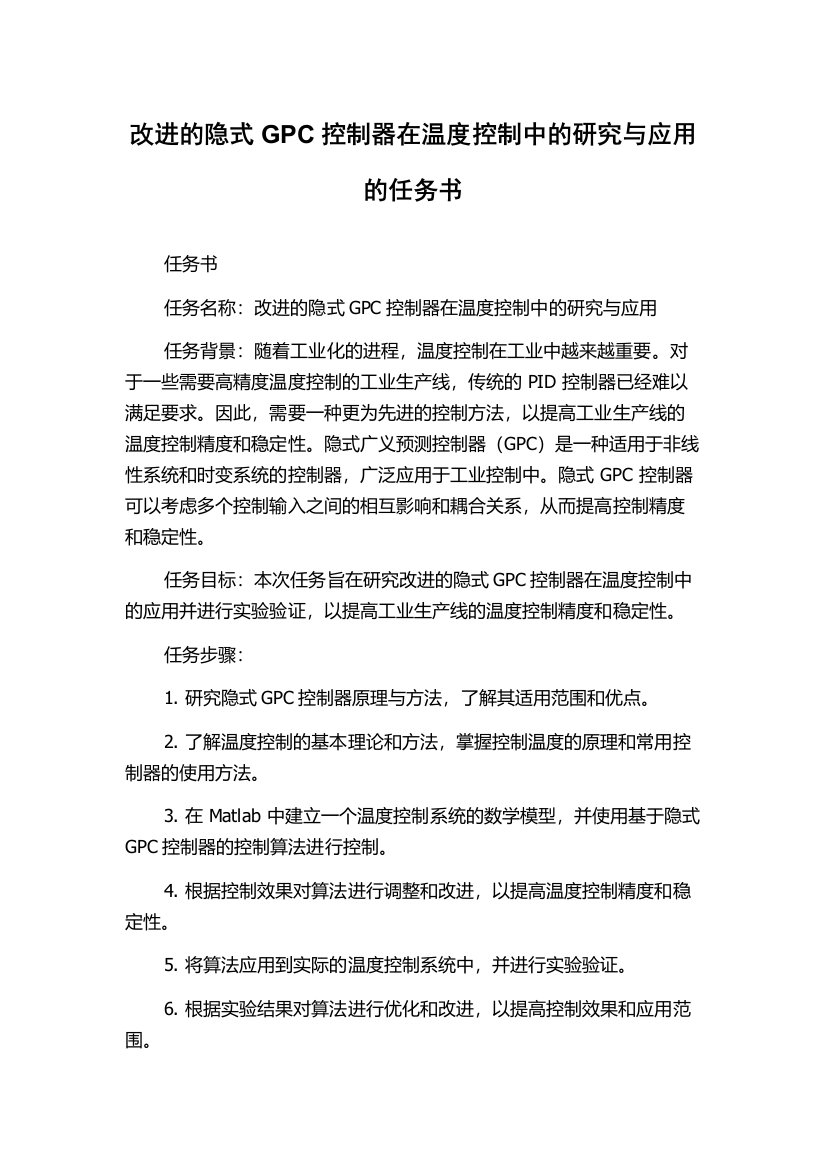 改进的隐式 GPC 控制器在温度控制中的研究与应用的任务书

任务书

任务名称：改进的隐式 GPC 控制器在温度控制中的研究与应用

任务背景：随着工业化的进程，温度控制在工业中越来越重要。对于一些需要高精度温度控制的工业生产线，传统的 PID 控制器已经难以满足要求。因此，需要一种更为先进的控制方法，以提高工业生产线的温度控制精度和稳定性。隐式广义预测控制器（GPC）是一种适用于非线性系统和时变系统的控制器，广泛应用于工业控制中。隐式 GPC 控制器可以考虑多个控制输入之间的相互影响和耦合关系，从而提高控制精度和稳定性。

任务目标：本次任务旨在研究改进的隐式 GPC 控制器在温度控制中的应用并进行实验验证，以提高工业生产线的温度控制精度和稳定性。

任务步骤：

1. 研究隐式 GPC 控制器原理与方法，了解其适用范围和优点。

2. 了解温度控制的基本理论和方法，掌握控制温度的原理和常用控制器的使用方法。

3. 在 Matlab 中建立一个温度控制系统的数学模型，并使用基于隐式 GPC 控制器的控制算法进行控制。

4. 根据控制效果对算法进行调整和改进，以提高温度控制精度和稳定性。

5. 将算法应用到实际的温度控制系统中，并进行实验验证。

6. 根据实验结果对算法进行优化和改进，以提高控制效果和应用范围。